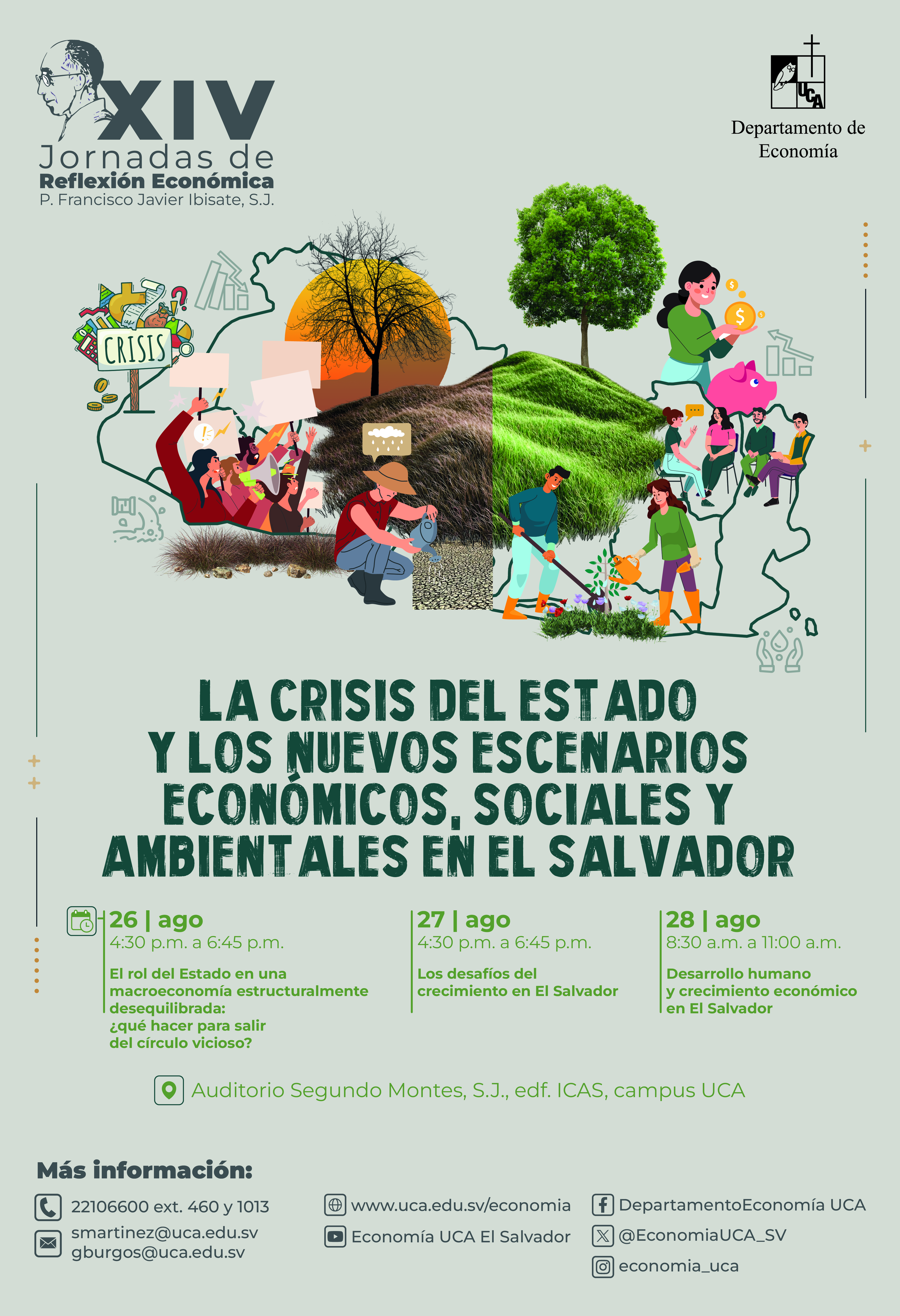 XIV
Jornadas de
Reflexión Económica
P. Francisco Javier Ibisate, S.J.

UCA
Departamento de Economía

CRISIS

LA CRISIS DEL ESTADO Y LOS NUEVOS ESCENARIOS ECONÓMICOS, SOCIALES Y AMBIENTALES EN EL SALVADOR

26 | ago
4:30 p.m. a 6:45 p.m.
El rol del Estado en una macroeconomía estructuralmente desequilibrada: ¿qué hacer para salir del círculo vicioso?

27 | ago
4:30 p.m. a 6:45 p.m.
Los desafíos del crecimiento en El Salvador

28 | ago
8:30 a.m. a 11:00 a.m.
Desarrollo humano y crecimiento económico en El Salvador

Auditorio Segundo Montes, S.J., edf. ICAS, campus UCA

Más información:

22106600 ext. 460 y 1013
smartinez@uca.edu.sv
gburgos@uca.edu.sv

www.uca.edu.sv/economia
Economía UCA El Salvador

DepartamentoEconomía UCA
@EconomiaUCA_SV
economia_uca